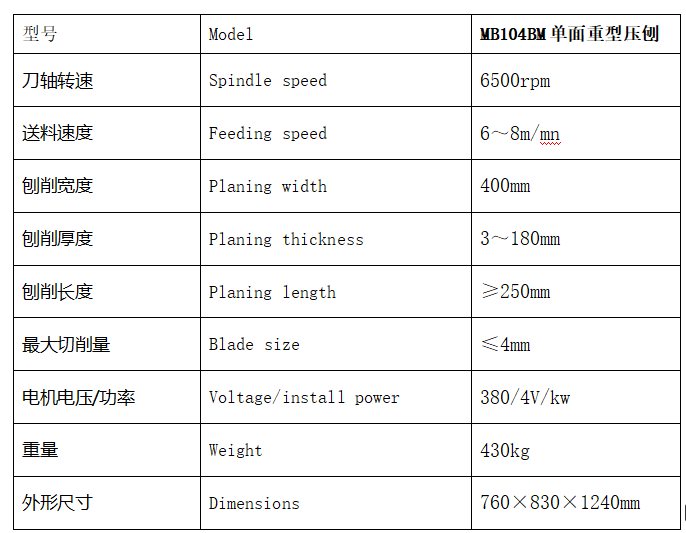 | 型号 | Model | MB104BM 单面重型压刨 |
|---|---|---|
| 刀轴转速 | Spindle speed | 6500rpm |
| 送料速度 | Feeding speed | 6～8m/mn |
| 刨削宽度 | Planing width | 400mm |
| 刨削厚度 | Planing thickness | 3～180mm |
| 刨削长度 | Planing length | ≥250mm |
| 最大切削量 | Blade size | ≤4mm |
| 电机电压/功率 | Voltage/install power | 380/4V/kw |
| 重量 | Weight | 430kg |
| 外形尺寸 | Dimensions | 760×830×1240mm |